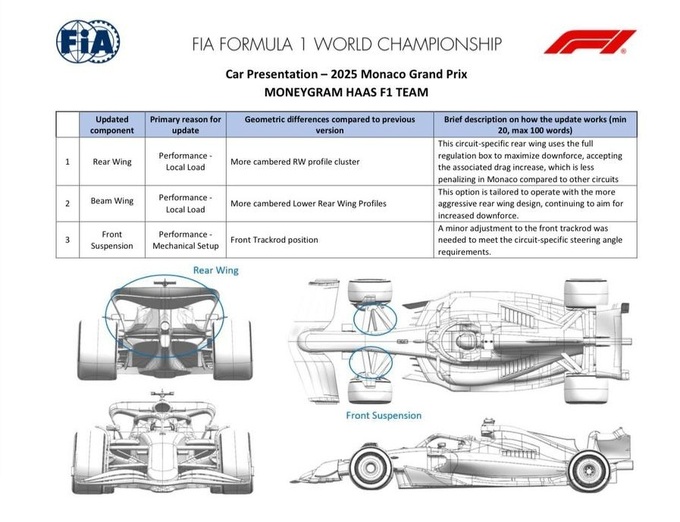 FIA

FIA FORMULA 1 WORLD CHAMPIONSHIP

F1

Car Presentation – 2025 Monaco Grand Prix
MONEYGRAM HAAS F1 TEAM

| | Updated component | Primary reason for update | Geometric differences compared to previous version | Brief description on how the update works (min 20, max 100 words) |
|---|---|---|---|---|
| 1 | Rear Wing | Performance - Local Load | More cambered RW profile cluster | This circuit-specific rear wing uses the full regulation box to maximize downforce, accepting the associated drag increase, which is less penalizing in Monaco compared to other circuits |
| 2 | Beam Wing | Performance - Local Load | More cambered Lower Rear Wing Profiles | This option is tailored to operate with the more aggressive rear wing design, continuing to aim for increased downforce. |
| 3 | Front Suspension | Performance - Mechanical Setup | Front Trackrod position | A minor adjustment to the front trackrod was needed to meet the circuit-specific steering angle requirements. |

Rear Wing

Front Suspension